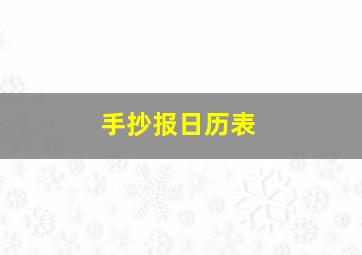 手抄报日历表